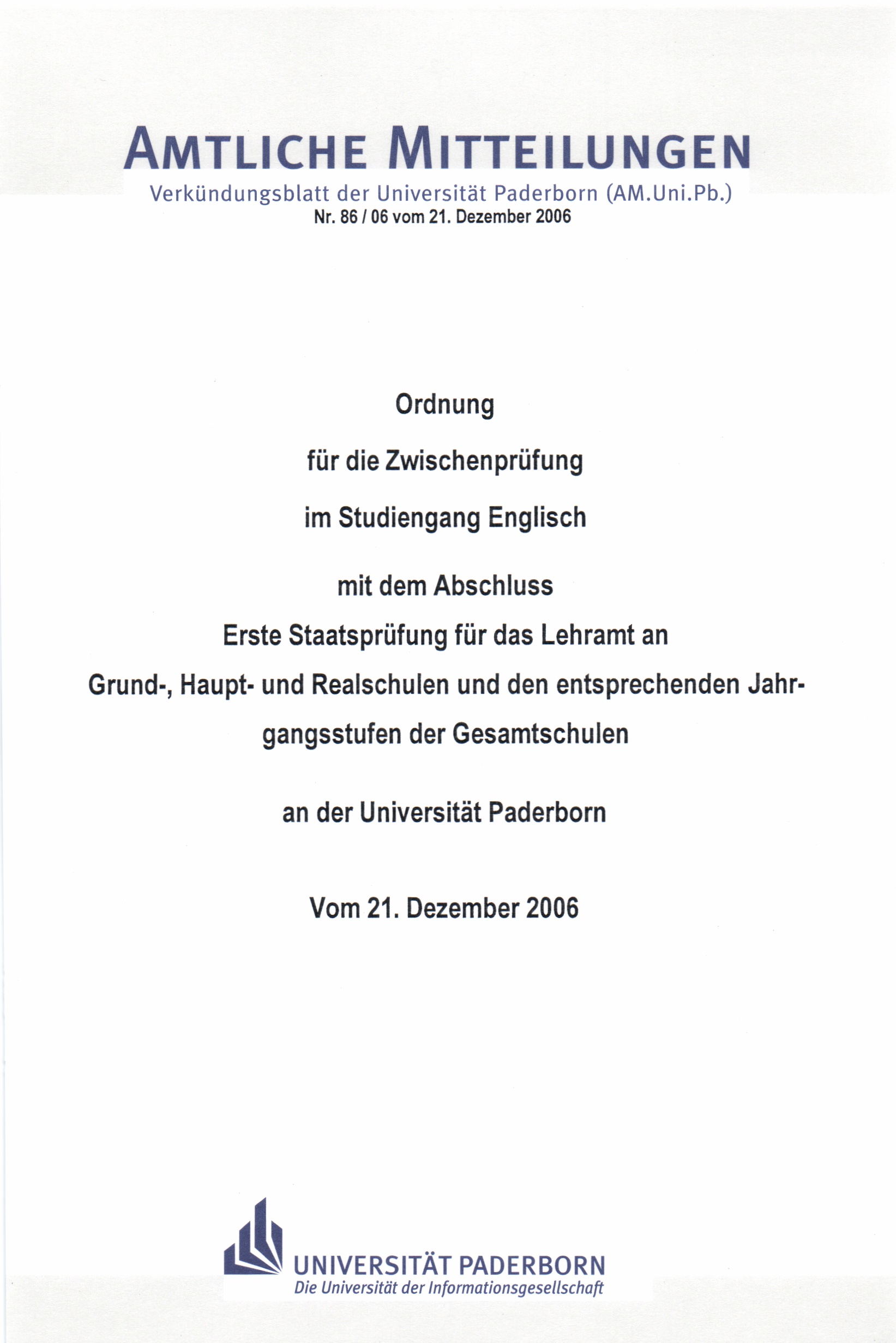 AMTLICHE MITTEILUNGEN
Verkündungsblatt der Universität Paderborn (AM.Uni.Pb.)
Nr. 86 / 06 vom 21. Dezember 2006

Ordnung

für die Zwischenprüfung

im Studiengang Englisch

mit dem Abschluss
Erste Staatsprüfung für das Lehramt an
Grund-, Haupt- und Realschulen und den entsprechenden Jahrgangsstufen der Gesamtschulen

an der Universität Paderborn

Vom 21. Dezember 2006

UNIVERSITÄT PADERBORN
Die Universität der Informationsgesellschaft